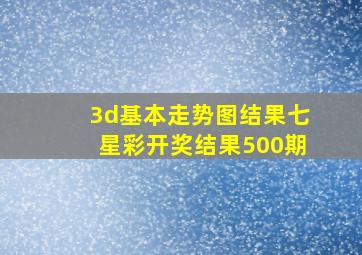 3d基本走势图结果七星彩开奖结果500期